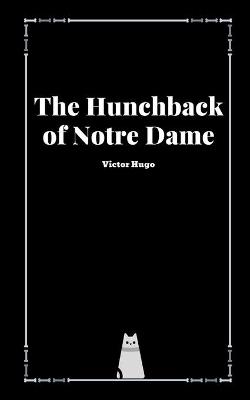 The Hunchback of Notre Dame

Victor Hugo